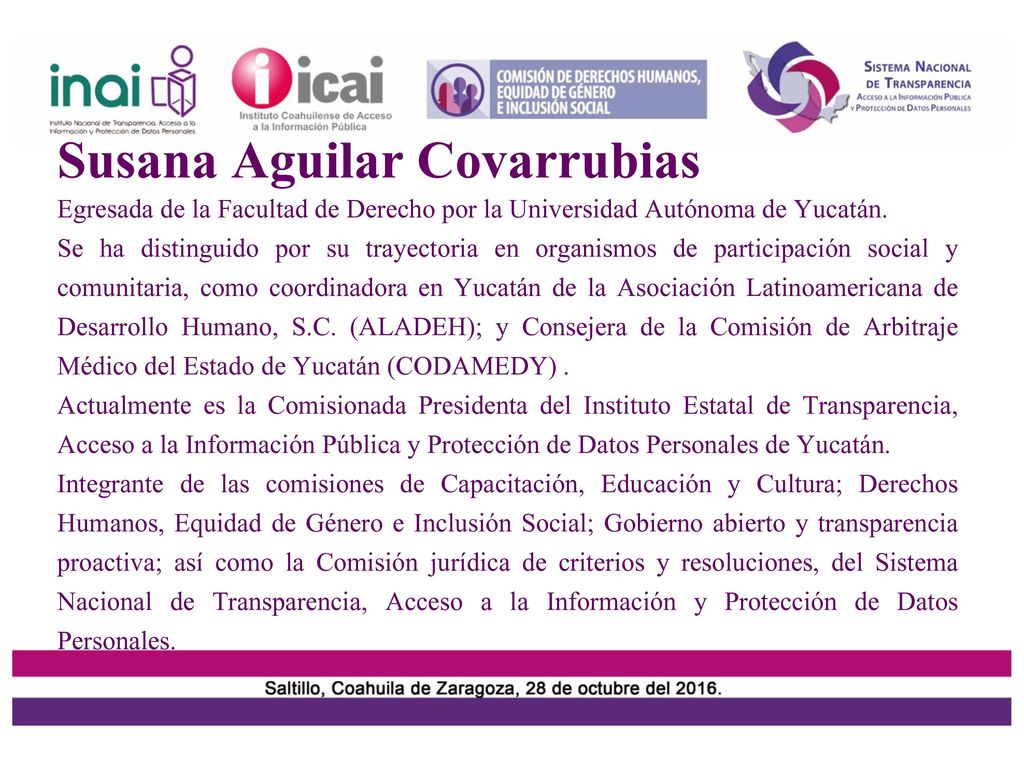 inai
Instituto Nacional de Transparencia, Acceso a la Información y Protección de Datos Personales

icai
Instituto Coahuilense de Acceso a la Información Pública

COMISIÓN DE DERECHOS HUMANOS, EQUIDAD DE GÉNERO E INCLUSIÓN SOCIAL

SISTEMA NACIONAL DE TRANSPARENCIA
ACCESO A LA INFORMACIÓN PÚBLICA Y PROTECCIÓN DE DATOS PERSONALES

Susana Aguilar Covarrubias

Egresada de la Facultad de Derecho por la Universidad Autónoma de Yucatán.

Se ha distinguido por su trayectoria en organismos de participación social y comunitaria, como coordinadora en Yucatán de la Asociación Latinoamericana de Desarrollo Humano, S.C. (ALADEH); y Consejera de la Comisión de Arbitraje Médico del Estado de Yucatán (CODAMEDY) .

Actualmente es la Comisionada Presidenta del Instituto Estatal de Transparencia, Acceso a la Información Pública y Protección de Datos Personales de Yucatán.

Integrante de las comisiones de Capacitación, Educación y Cultura; Derechos Humanos, Equidad de Género e Inclusión Social; Gobierno abierto y transparencia proactiva; así como la Comisión jurídica de criterios y resoluciones, del Sistema Nacional de Transparencia, Acceso a la Información y Protección de Datos Personales.

Saltillo, Coahuila de Zaragoza, 28 de octubre del 2016.